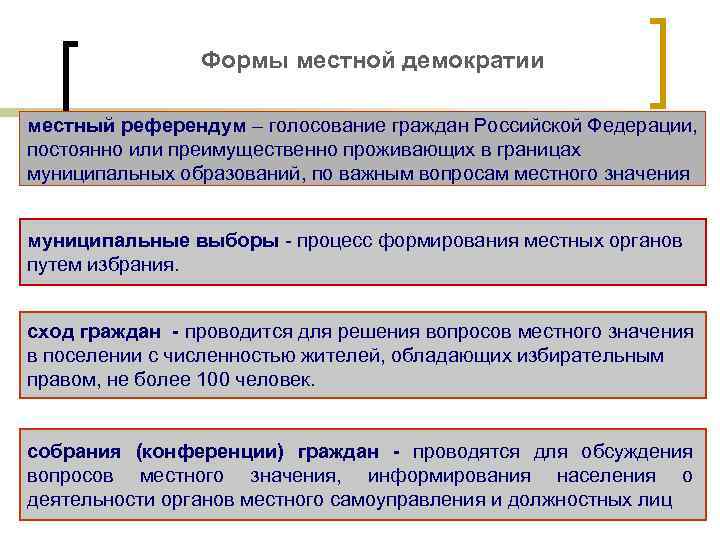 Формы местной демократии

местный референдум – голосование граждан Российской Федерации, постоянно или преимущественно проживающих в границах муниципальных образований, по важным вопросам местного значения

муниципальные выборы - процесс формирования местных органов путем избрания.

сход граждан - проводится для решения вопросов местного значения в поселении с численностью жителей, обладающих избирательным правом, не более 100 человек.

собрания (конференции) граждан - проводятся для обсуждения вопросов местного значения, информирования населения о деятельности органов местного самоуправления и должностных лиц